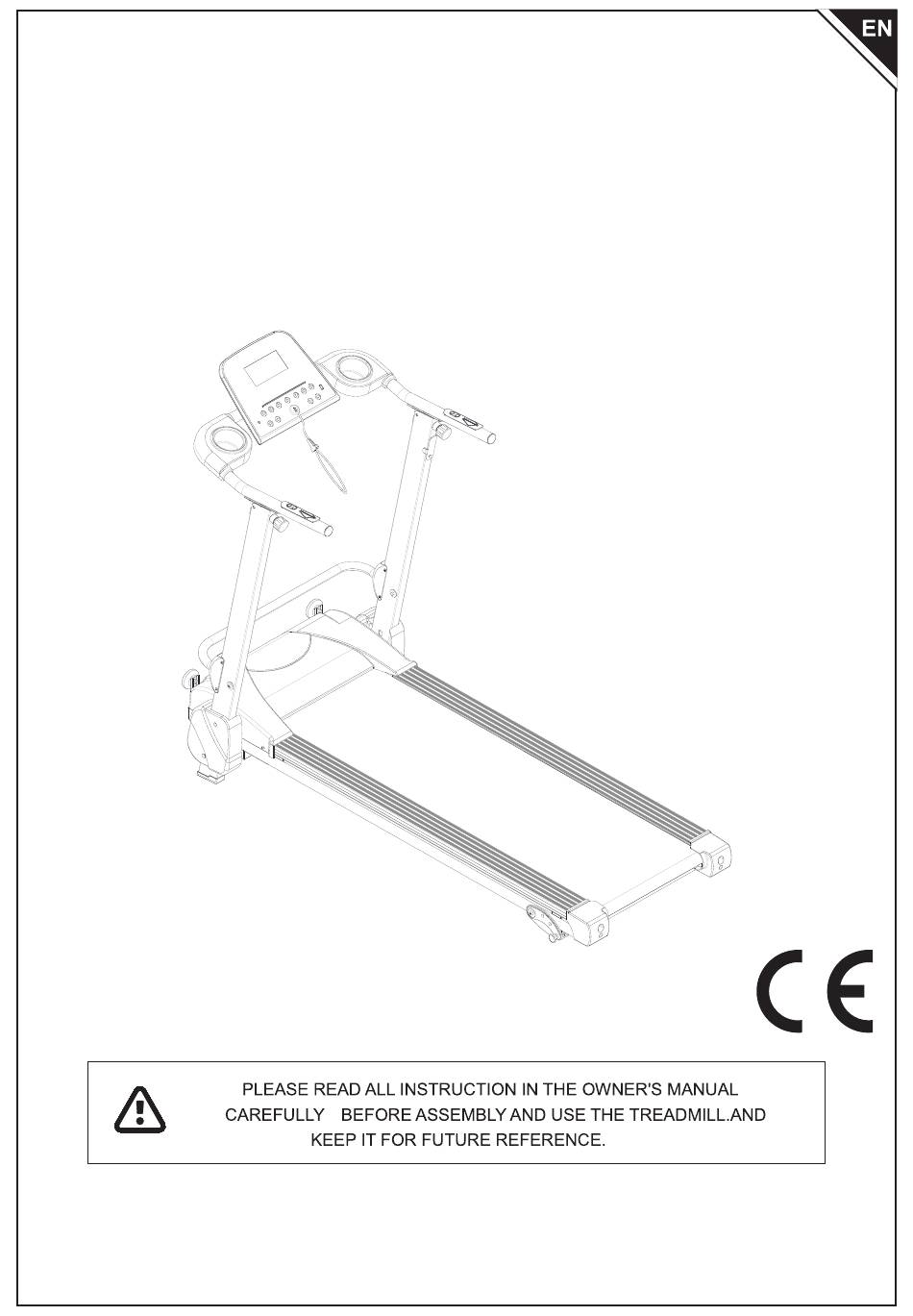 EN

CE

PLEASE READ ALL INSTRUCTION IN THE OWNER'S MANUAL CAREFULLY BEFORE ASSEMBLY AND USE THE TREADMILL.AND KEEP IT FOR FUTURE REFERENCE.